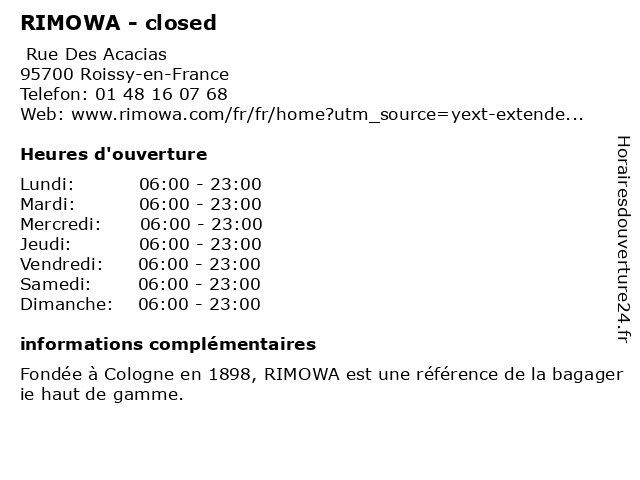 RIMOWA - closed

Rue Des Acacias
95700 Roissy-en-France
Telefon: 01 48 16 07 68
Web: www.rimowa.com/fr/fr/home?utm_source=yext-extende...

Heures d'ouverture

| | |
|---|---|
| Lundi: | 06:00 - 23:00 |
| Mardi: | 06:00 - 23:00 |
| Mercredi: | 06:00 - 23:00 |
| Jeudi: | 06:00 - 23:00 |
| Vendredi: | 06:00 - 23:00 |
| Samedi: | 06:00 - 23:00 |
| Dimanche: | 06:00 - 23:00 |

informations complémentaires

Fondée à Cologne en 1898, RIMOWA est une référence de la bagager ie haut de gamme.

Horairesdouverture24.fr